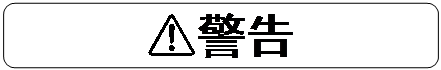 警告